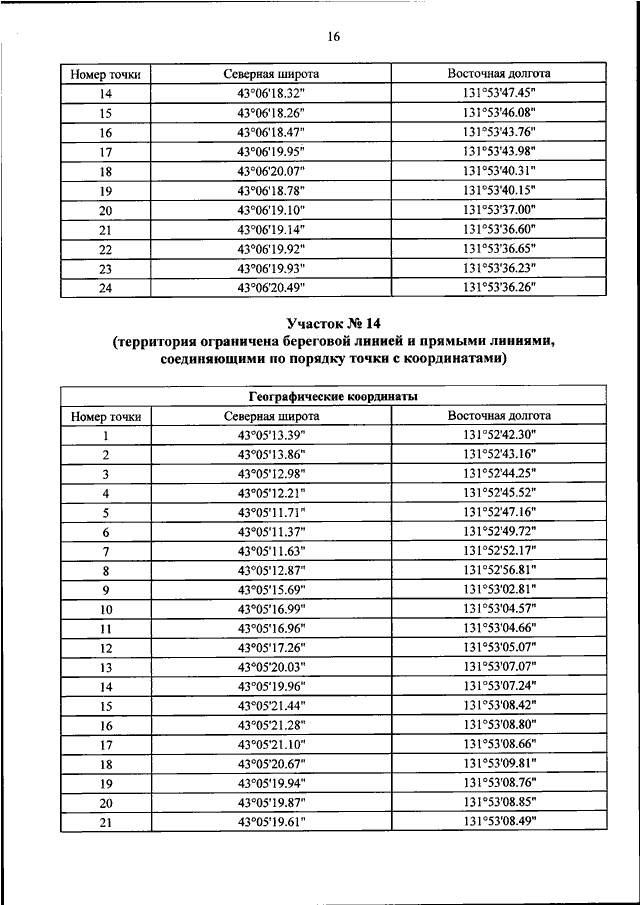 16

| Номер точки | Северная широта | Восточная долгота |
|---|---|---|
| 14 | 43°06'18.32" | 131°53'47.45" |
| 15 | 43°06'18.26" | 131°53'46.08" |
| 16 | 43°06'18.47" | 131°53'43.76" |
| 17 | 43°06'19.95" | 131°53'43.98" |
| 18 | 43°06'20.07" | 131°53'40.31" |
| 19 | 43°06'18.78" | 131°53'40.15" |
| 20 | 43°06'19.10" | 131°53'37.00" |
| 21 | 43°06'19.14" | 131°53'36.60" |
| 22 | 43°06'19.92" | 131°53'36.65" |
| 23 | 43°06'19.93" | 131°53'36.23" |
| 24 | 43°06'20.49" | 131°53'36.26" |

Участок № 14
(территория ограничена береговой линией и прямыми линиями, соединяющими по порядку точки с координатами)

| Географические координаты | | |
|---|---|---|
| Номер точки | Северная широта | Восточная долгота |
| 1 | 43°05'13.39" | 131°52'42.30" |
| 2 | 43°05'13.86" | 131°52'43.16" |
| 3 | 43°05'12.98" | 131°52'44.25" |
| 4 | 43°05'12.21" | 131°52'45.52" |
| 5 | 43°05'11.71" | 131°52'47.16" |
| 6 | 43°05'11.37" | 131°52'49.72" |
| 7 | 43°05'11.63" | 131°52'52.17" |
| 8 | 43°05'12.87" | 131°52'56.81" |
| 9 | 43°05'15.69" | 131°53'02.81" |
| 10 | 43°05'16.99" | 131°53'04.57" |
| 11 | 43°05'16.96" | 131°53'04.66" |
| 12 | 43°05'17.26" | 131°53'05.07" |
| 13 | 43°05'20.03" | 131°53'07.07" |
| 14 | 43°05'19.96" | 131°53'07.24" |
| 15 | 43°05'21.44" | 131°53'08.42" |
| 16 | 43°05'21.28" | 131°53'08.80" |
| 17 | 43°05'21.10" | 131°53'08.66" |
| 18 | 43°05'20.67" | 131°53'09.81" |
| 19 | 43°05'19.94" | 131°53'08.76" |
| 20 | 43°05'19.87" | 131°53'08.85" |
| 21 | 43°05'19.61" | 131°53'08.49" |